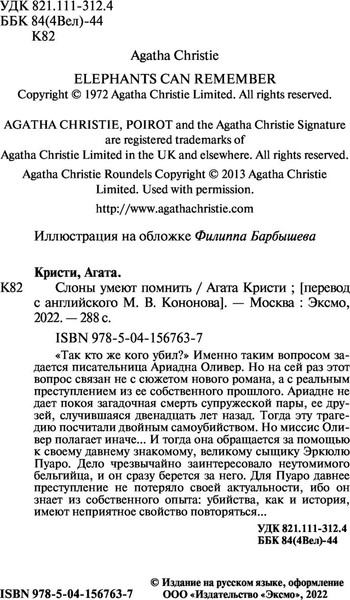 УДК 821.111-312.4
ББК 84(4Вел)-44
К82

Agatha Christie

ELEPHANTS CAN REMEMBER
Copyright © 1972 Agatha Christie Limited. All rights reserved.

AGATHA CHRISTIE, POIROT and the Agatha Christie Signature are registered trademarks of Agatha Christie Limited in the UK and elsewhere. All rights reserved.

Agatha Christie Roundels Copyright © 2013 Agatha Christie Limited. Used with permission.

http://www.agathachristie.com

Иллюстрация на обложке Филиппа Барбышева

Кристи, Агата.
К82 Слоны умеют помнить / Агата Кристи ; [перевод с английского М. В. Кононова]. — Москва : Эксмо, 2022. — 288 с.

ISBN 978-5-04-156763-7

«Так кто же кого убил?» Именно таким вопросом задается писательница Ариадна Оливер. Но на сей раз этот вопрос связан не с сюжетом нового романа, а с реальным преступлением из ее собственного прошлого. Ариадне не дает покоя загадочная смерть супружеской пары, ее друзей, случившаяся двенадцать лет назад. Тогда эту трагедию посчитали двойным самоубийством. Но миссис Оливер полагает иначе... И тогда она обращается за помощью к своему давнему знакомому, великому сыщику Эркюлю Пуаро. Дело чрезвычайно заинтересовало неутомимого бельгийца, и он сразу берется за него. Для Пуаро давнее преступление не потеряло своей актуальности, ибо он знает из собственного опыта: убийства, как и история, имеют неприятное свойство повторяться...

УДК 821.111-312.4
ББК 84(4Вел)-44

ISBN 978-5-04-156763-7

© Издание на русском языке, оформление
ООО «Издательство «Эксмо», 2022